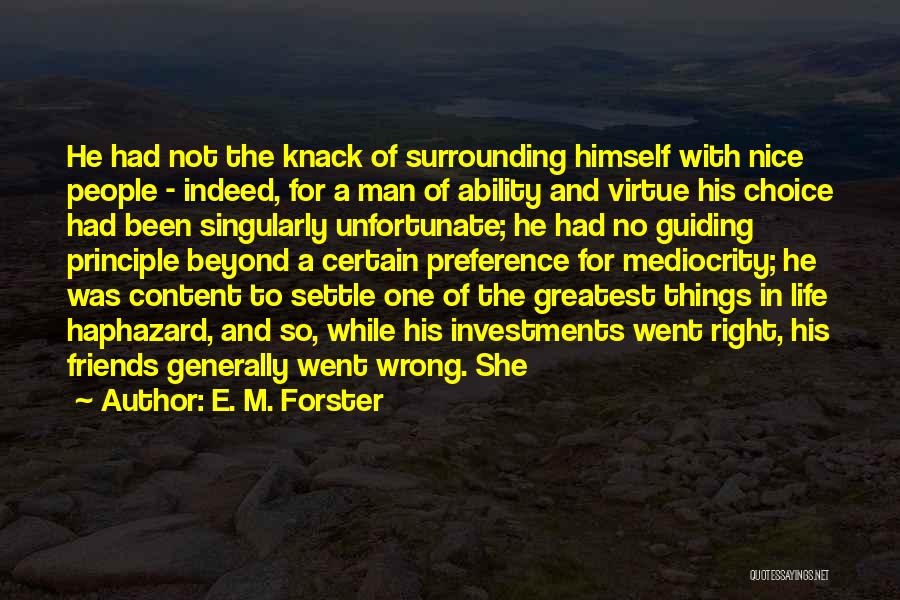 He had not the knack of surrounding himself with nice people - indeed, for a man of ability and virtue his choice had been singularly unfortunate; he had no guiding principle beyond a certain preference for mediocrity; he was content to settle one of the greatest things in life haphazard, and so, while his investments went right, his friends generally went wrong. She

~ Author: E. M. Forster

QUOTESSAYINGS.NET